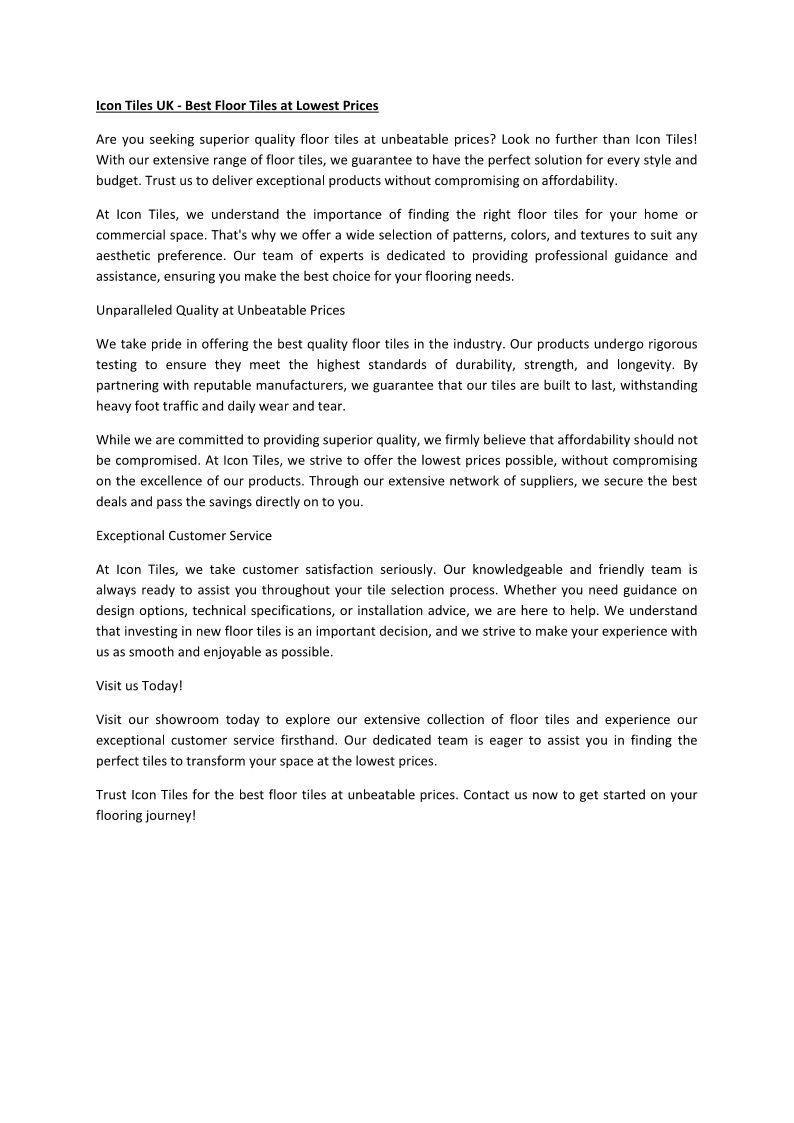 Icon Tiles UK - Best Floor Tiles at Lowest Prices

Are you seeking superior quality floor tiles at unbeatable prices? Look no further than Icon Tiles! With our extensive range of floor tiles, we guarantee to have the perfect solution for every style and budget. Trust us to deliver exceptional products without compromising on affordability.

At Icon Tiles, we understand the importance of finding the right floor tiles for your home or commercial space. That's why we offer a wide selection of patterns, colors, and textures to suit any aesthetic preference. Our team of experts is dedicated to providing professional guidance and assistance, ensuring you make the best choice for your flooring needs.

Unparalleled Quality at Unbeatable Prices

We take pride in offering the best quality floor tiles in the industry. Our products undergo rigorous testing to ensure they meet the highest standards of durability, strength, and longevity. By partnering with reputable manufacturers, we guarantee that our tiles are built to last, withstanding heavy foot traffic and daily wear and tear.

While we are committed to providing superior quality, we firmly believe that affordability should not be compromised. At Icon Tiles, we strive to offer the lowest prices possible, without compromising on the excellence of our products. Through our extensive network of suppliers, we secure the best deals and pass the savings directly on to you.

Exceptional Customer Service

At Icon Tiles, we take customer satisfaction seriously. Our knowledgeable and friendly team is always ready to assist you throughout your tile selection process. Whether you need guidance on design options, technical specifications, or installation advice, we are here to help. We understand that investing in new floor tiles is an important decision, and we strive to make your experience with us as smooth and enjoyable as possible.

Visit us Today!

Visit our showroom today to explore our extensive collection of floor tiles and experience our exceptional customer service firsthand. Our dedicated team is eager to assist you in finding the perfect tiles to transform your space at the lowest prices.

Trust Icon Tiles for the best floor tiles at unbeatable prices. Contact us now to get started on your flooring journey!